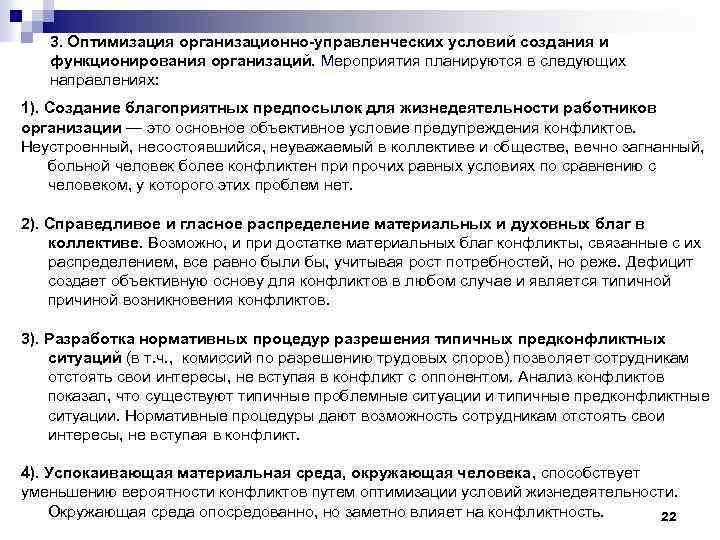 3. Оптимизация организационно-управленческих условий создания и функционирования организаций. Мероприятия планируются в следующих направлениях:

1). Создание благоприятных предпосылок для жизнедеятельности работников организации — это основное объективное условие предупреждения конфликтов. Неустроенный, несостоявшийся, неуважаемый в коллективе и обществе, вечно загнанный, больной человек более конфликтен при прочих равных условиях по сравнению с человеком, у которого этих проблем нет.

2). Справедливое и гласное распределение материальных и духовных благ в коллективе. Возможно, и при достатке материальных благ конфликты, связанные с их распределением, все равно были бы, учитывая рост потребностей, но реже. Дефицит создает объективную основу для конфликтов в любом случае и является типичной причиной возникновения конфликтов.

3). Разработка нормативных процедур разрешения типичных предконфликтных ситуаций (в т.ч., комиссий по разрешению трудовых споров) позволяет сотрудникам отстоять свои интересы, не вступая в конфликт с оппонентом. Анализ конфликтов показал, что существуют типичные проблемные ситуации и типичные предконфликтные ситуации. Нормативные процедуры дают возможность сотрудникам отстоять свои интересы, не вступая в конфликт.

4). Успокаивающая материальная среда, окружающая человека, способствует уменьшению вероятности конфликтов путем оптимизации условий жизнедеятельности. Окружающая среда опосредованно, но заметно влияет на конфликтность.

22